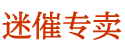 迷催专卖